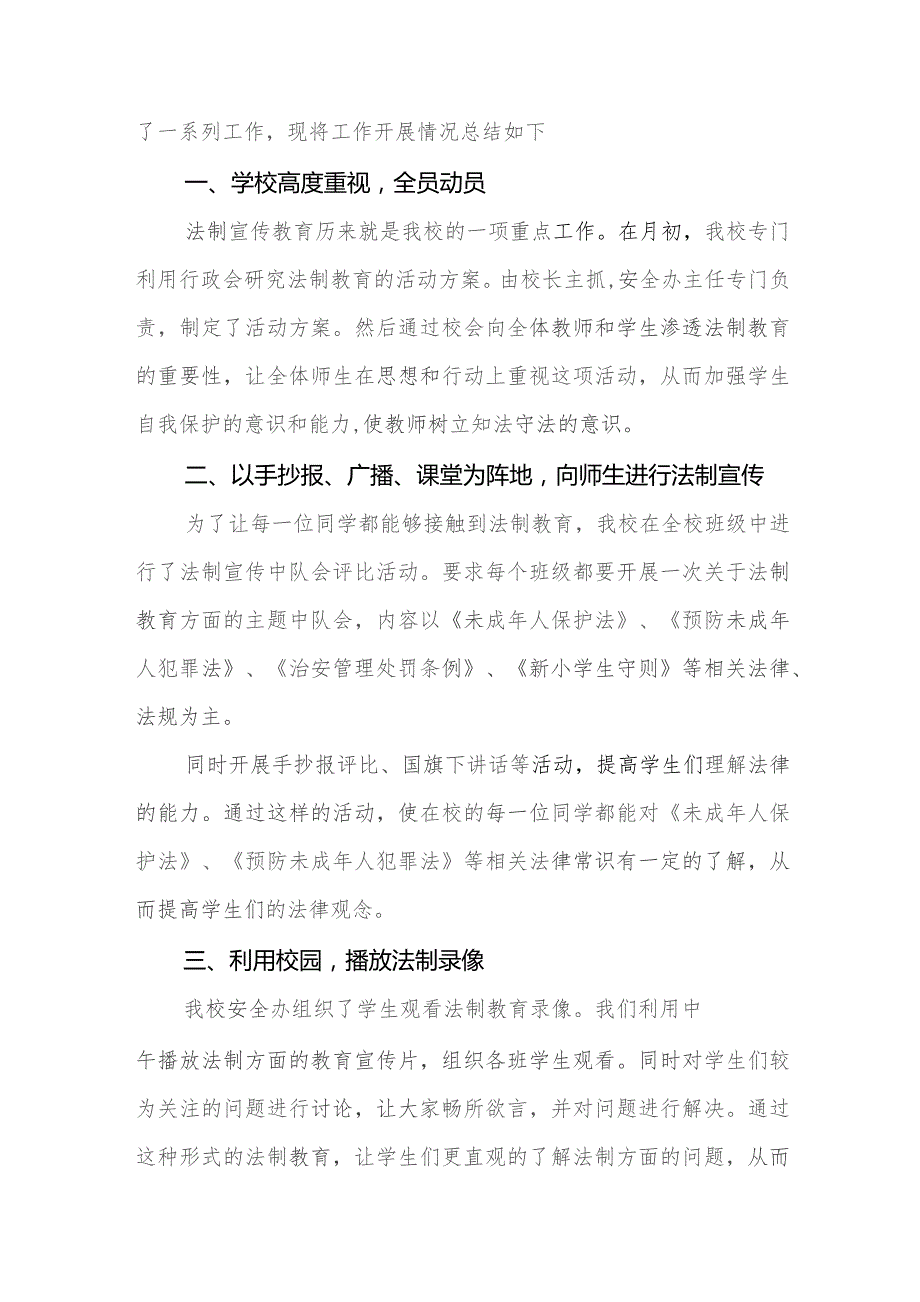 了一系列工作，现将工作开展情况总结如下

一、学校高度重视，全员动员

法制宣传教育历来就是我校的一项重点工作。在月初，我校专门利用行政会研究法制教育的活动方案。由校长主抓,安全办主任专门负责，制定了活动方案。然后通过校会向全体教师和学生渗透法制教育的重要性，让全体师生在思想和行动上重视这项活动，从而加强学生自我保护的意识和能力,使教师树立知法守法的意识。

二、以手抄报、广播、课堂为阵地，向师生进行法制宣传

为了让每一位同学都能够接触到法制教育，我校在全校班级中进行了法制宣传中队会评比活动。要求每个班级都要开展一次关于法制教育方面的主题中队会，内容以《未成年人保护法》、《预防未成年人犯罪法》、《治安管理处罚条例》、《新小学生守则》等相关法律、法规为主。

同时开展手抄报评比、国旗下讲话等活动，提高学生们理解法律的能力。通过这样的活动，使在校的每一位同学都能对《未成年人保护法》、《预防未成年人犯罪法》等相关法律常识有一定的了解，从而提高学生们的法律观念。

三、利用校园，播放法制录像

我校安全办组织了学生观看法制教育录像。我们利用中午播放法制方面的教育宣传片，组织各班学生观看。同时对学生们较为关注的问题进行讨论，让大家畅所欲言，并对问题进行解决。通过这种形式的法制教育，让学生们更直观的了解法制方面的问题，从而